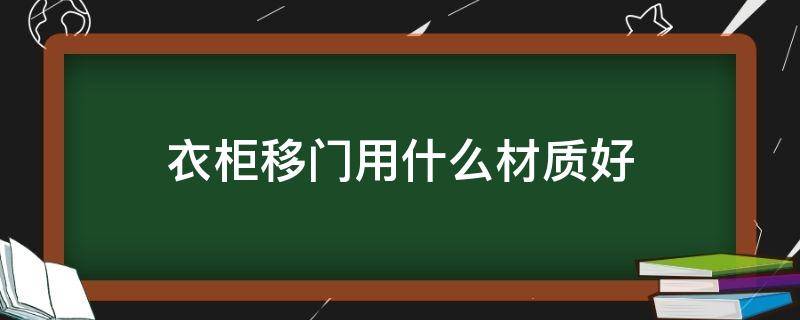 衣柜移门用什么材质好